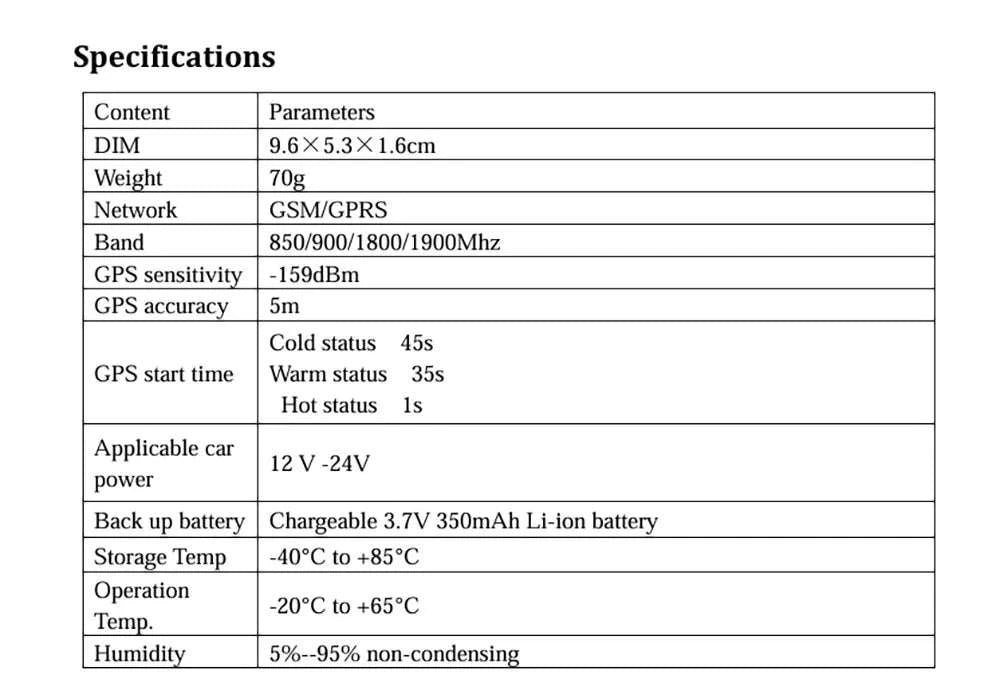 Specifications

| Content | Parameters |
|---|---|
| DIM | 9.6×5.3×1.6cm |
| Weight | 70g |
| Network | GSM/GPRS |
| Band | 850/900/1800/1900Mhz |
| GPS sensitivity | -159dBm |
| GPS accuracy | 5m |
| GPS start time | Cold status 45s Warm status 35s Hot status 1s |
| Applicable car power | 12 V -24V |
| Back up battery | Chargeable 3.7V 350mAh Li-ion battery |
| Storage Temp | -40°C to +85°C |
| Operation Temp. | -20°C to +65°C |
| Humidity | 5%--95% non-condensing |